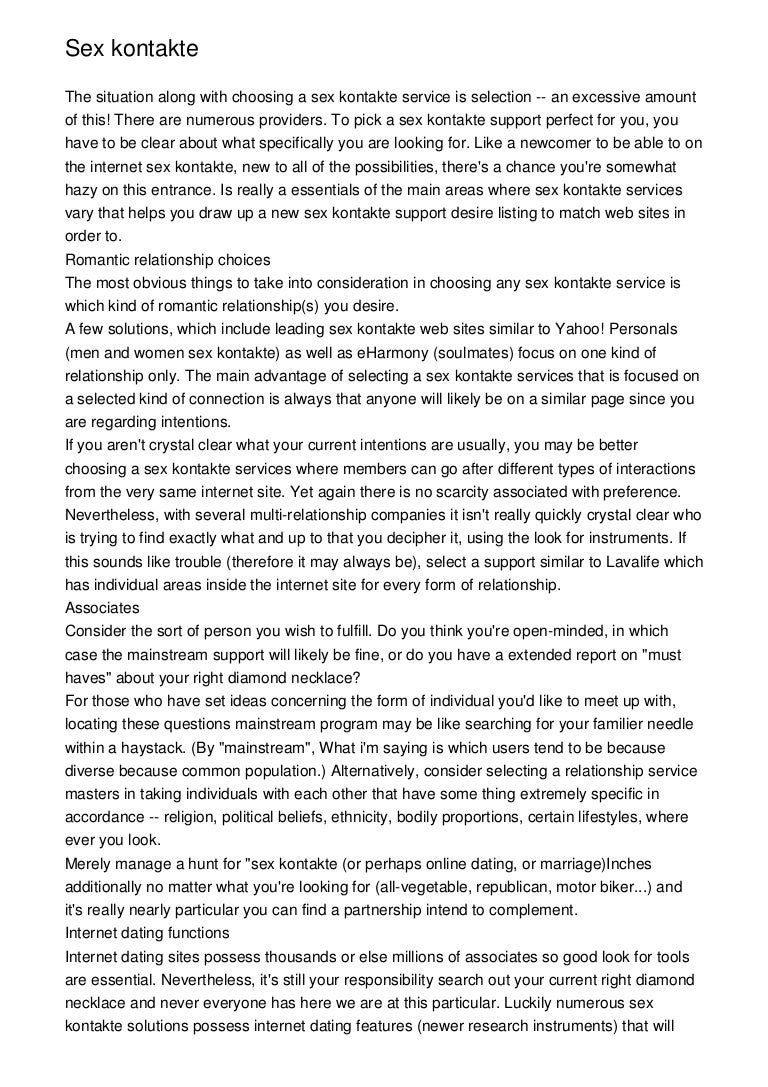 Sex kontakte

The situation along with choosing a sex kontakte service is selection -- an excessive amount of this! There are numerous providers. To pick a sex kontakte support perfect for you, you have to be clear about what specifically you are looking for. Like a newcomer to be able to on the internet sex kontakte, new to all of the possibilities, there's a chance you're somewhat hazy on this entrance. Is really a essentials of the main areas where sex kontakte services vary that helps you draw up a new sex kontakte support desire listing to match web sites in order to.
Romantic relationship choices
The most obvious things to take into consideration in choosing any sex kontakte service is which kind of romantic relationship(s) you desire.
A few solutions, which include leading sex kontakte web sites similar to Yahoo! Personals (men and women sex kontakte) as well as eHarmony (soulmates) focus on one kind of relationship only. The main advantage of selecting a sex kontakte services that is focused on a selected kind of connection is always that anyone will likely be on a similar page since you are regarding intentions.
If you aren't crystal clear what your current intentions are usually, you may be better choosing a sex kontakte services where members can go after different types of interactions from the very same internet site. Yet again there is no scarcity associated with preference. Nevertheless, with several multi-relationship companies it isn't really quickly crystal clear who is trying to find exactly what and up to that you decipher it, using the look for instruments. If this sounds like trouble (therefore it may always be), select a support similar to Lavalife which has individual areas inside the internet site for every form of relationship.
Associates
Consider the sort of person you wish to fulfill. Do you think you're open-minded, in which case the mainstream support will likely be fine, or do you have a extended report on "must haves" about your right diamond necklace?
For those who have set ideas concerning the form of individual you'd like to meet up with, locating these questions mainstream program may be like searching for your familier needle within a haystack. (By "mainstream", What i'm saying is which users tend to be because diverse because common population.) Alternatively, consider selecting a relationship service masters in taking individuals with each other that have some thing extremely specific in accordance -- religion, political beliefs, ethnicity, bodily proportions, certain lifestyles, where ever you look.
Merely manage a hunt for "sex kontakte (or perhaps online dating, or marriage)Inches additionally no matter what you're looking for (all-vegetable, republican, motor biker...) and it's really nearly particular you can find a partnership intend to complement.
Internet dating functions
Internet dating sites possess thousands or else millions of associates so good look for tools are essential. Nevertheless, it's still your responsibility search out your current right diamond necklace and never everyone has here we are at this particular. Luckily numerous sex kontakte solutions possess internet dating features (newer research instruments) that will